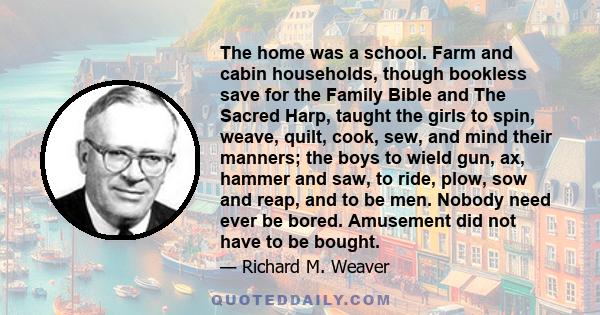 The home was a school. Farm and cabin households, though bookless save for the Family Bible and The Sacred Harp, taught the girls to spin, weave, quilt, cook, sew, and mind their manners; the boys to wield gun, ax, hammer and saw, to ride, plow, sow and reap, and to be men. Nobody need ever be bored. Amusement did not have to be bought.

— Richard M. Weaver

QUOTEDDAILY.COM